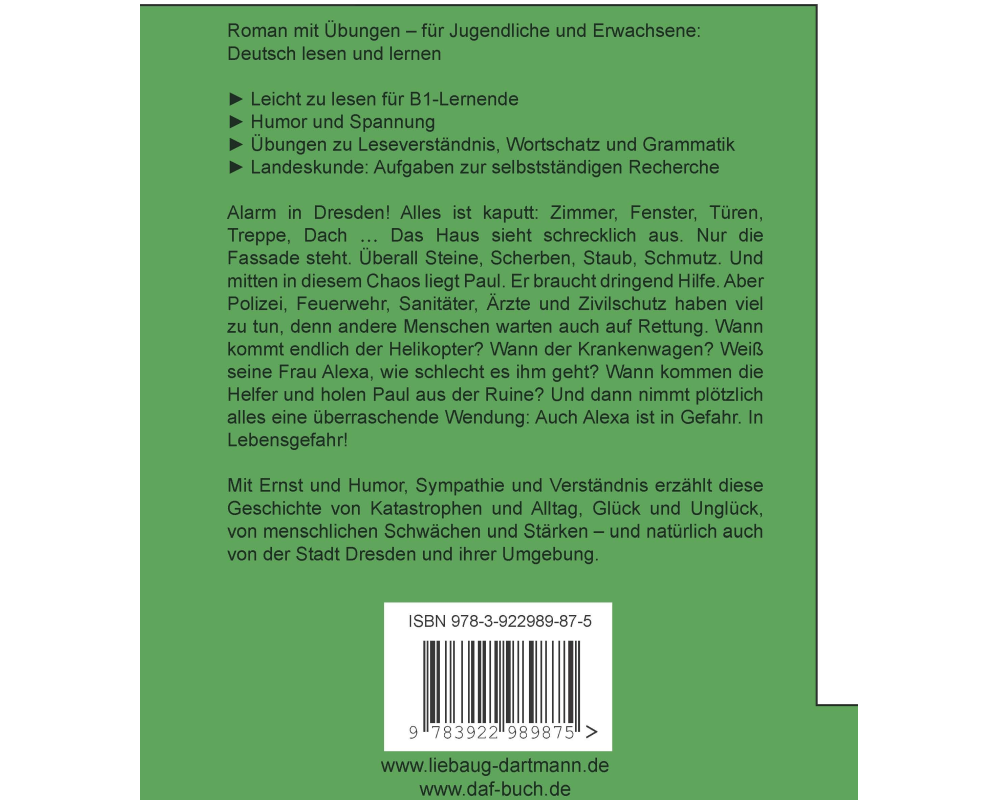 Roman mit Übungen – für Jugendliche und Erwachsene: Deutsch lesen und lernen

► Leicht zu lesen für B1-Lernende
► Humor und Spannung
► Übungen zu Leseverständnis, Wortschatz und Grammatik
► Landeskunde: Aufgaben zur selbstständigen Recherche

Alarm in Dresden! Alles ist kaputt: Zimmer, Fenster, Türen, Treppe, Dach … Das Haus sieht schrecklich aus. Nur die Fassade steht. Überall Steine, Scherben, Staub, Schmutz. Und mitten in diesem Chaos liegt Paul. Er braucht dringend Hilfe. Aber Polizei, Feuerwehr, Sanitäter, Ärzte und Zivilschutz haben viel zu tun, denn andere Menschen warten auch auf Rettung. Wann kommt endlich der Helikopter? Wann der Krankenwagen? Weiß seine Frau Alexa, wie schlecht es ihm geht? Wann kommen die Helfer und holen Paul aus der Ruine? Und dann nimmt plötzlich alles eine überraschende Wendung: Auch Alexa ist in Gefahr. In Lebensgefahr!

Mit Ernst und Humor, Sympathie und Verständnis erzählt diese Geschichte von Katastrophen und Alltag, Glück und Unglück, von menschlichen Schwächen und Stärken – und natürlich auch von der Stadt Dresden und ihrer Umgebung.

ISBN 978-3-922989-87-5

9 783922 989875 >

www.liebaug-dartmann.de
www.daf-buch.de